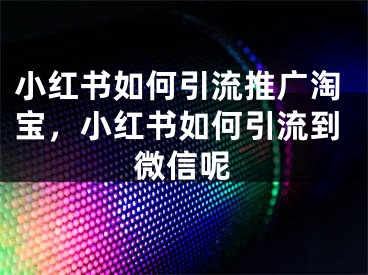 小红书如何引流推广淘宝，小红书如何引流到微信呢